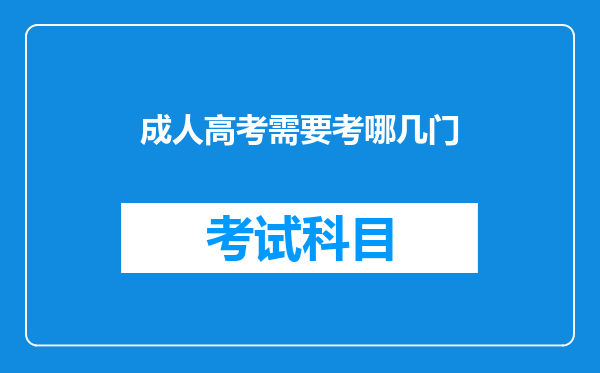 成人高考需要考哪几门

考试科目